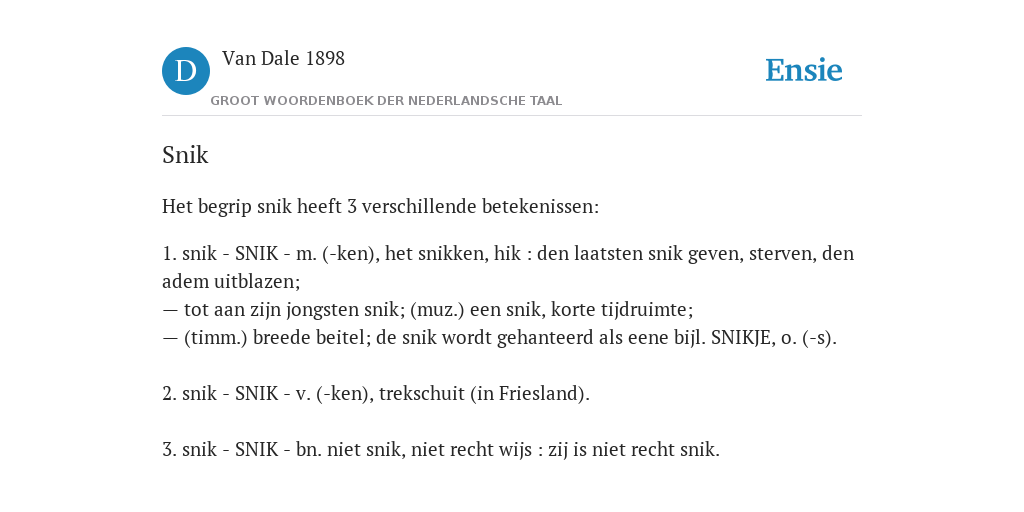 D

Van Dale 1898

GROOT WOORDENBOEK DER NEDERLANDSCHE TAAL

Ensie

Snik

Het begrip snik heeft 3 verschillende betekenissen:

1. snik - SNIK - m. (-ken), het snikken, hik : den laatsten snik geven, sterven, den adem uitblazen;
— tot aan zijn jongsten snik; (muz.) een snik, korte tijdruimte;
— (timm.) breede beitel; de snik wordt gehanteerd als eene bijl. SNIKJE, o. (-s).

2. snik - SNIK - v. (-ken), trekschuit (in Friesland).

3. snik - SNIK - bn. niet snik, niet recht wijs : zij is niet recht snik.